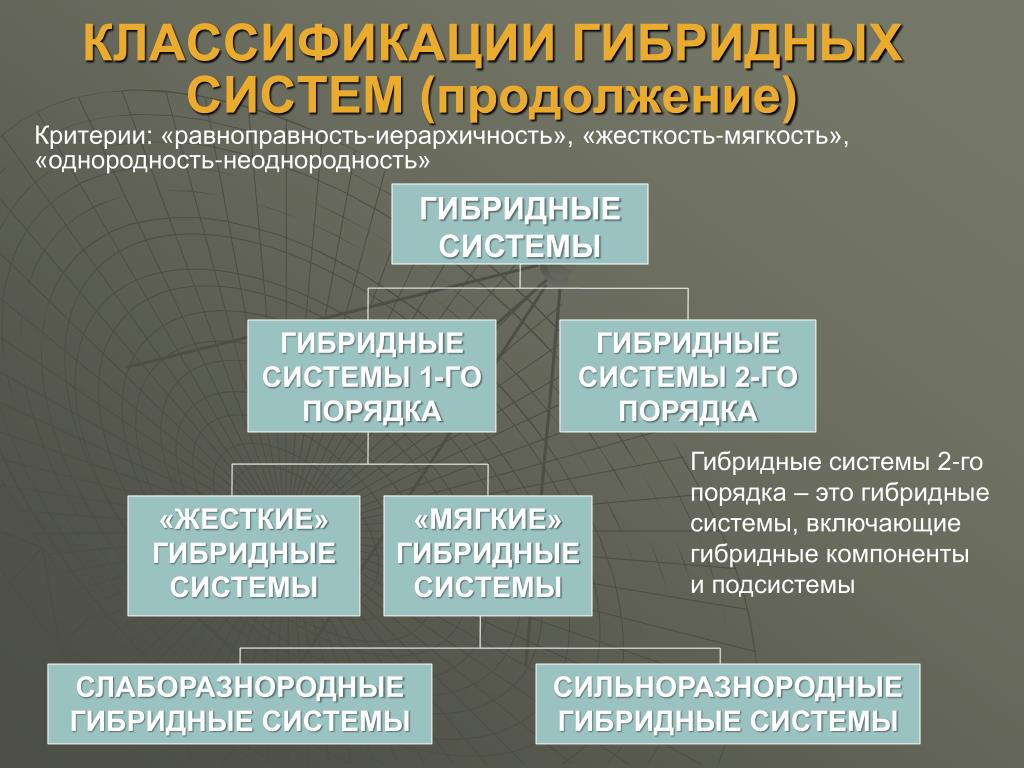 КЛАССИФИКАЦИИ ГИБРИДНЫХ СИСТЕМ (продолжение)

Критерии: «равноправность-иерархичность», «жесткость-мягкость», «однородность-неоднородность»

ГИБРИДНЫЕ СИСТЕМЫ

ГИБРИДНЫЕ СИСТЕМЫ 1-ГО ПОРЯДКА

ГИБРИДНЫЕ СИСТЕМЫ 2-ГО ПОРЯДКА

Гибридные системы 2-го порядка – это гибридные системы, включающие гибридные компоненты и подсистемы

«ЖЕСТКИЕ» ГИБРИДНЫЕ СИСТЕМЫ

«МЯГКИЕ» ГИБРИДНЫЕ СИСТЕМЫ

СЛАБОРАЗНОРОДНЫЕ ГИБРИДНЫЕ СИСТЕМЫ

СИЛЬНОРАЗНОРОДНЫЕ ГИБРИДНЫЕ СИСТЕМЫ